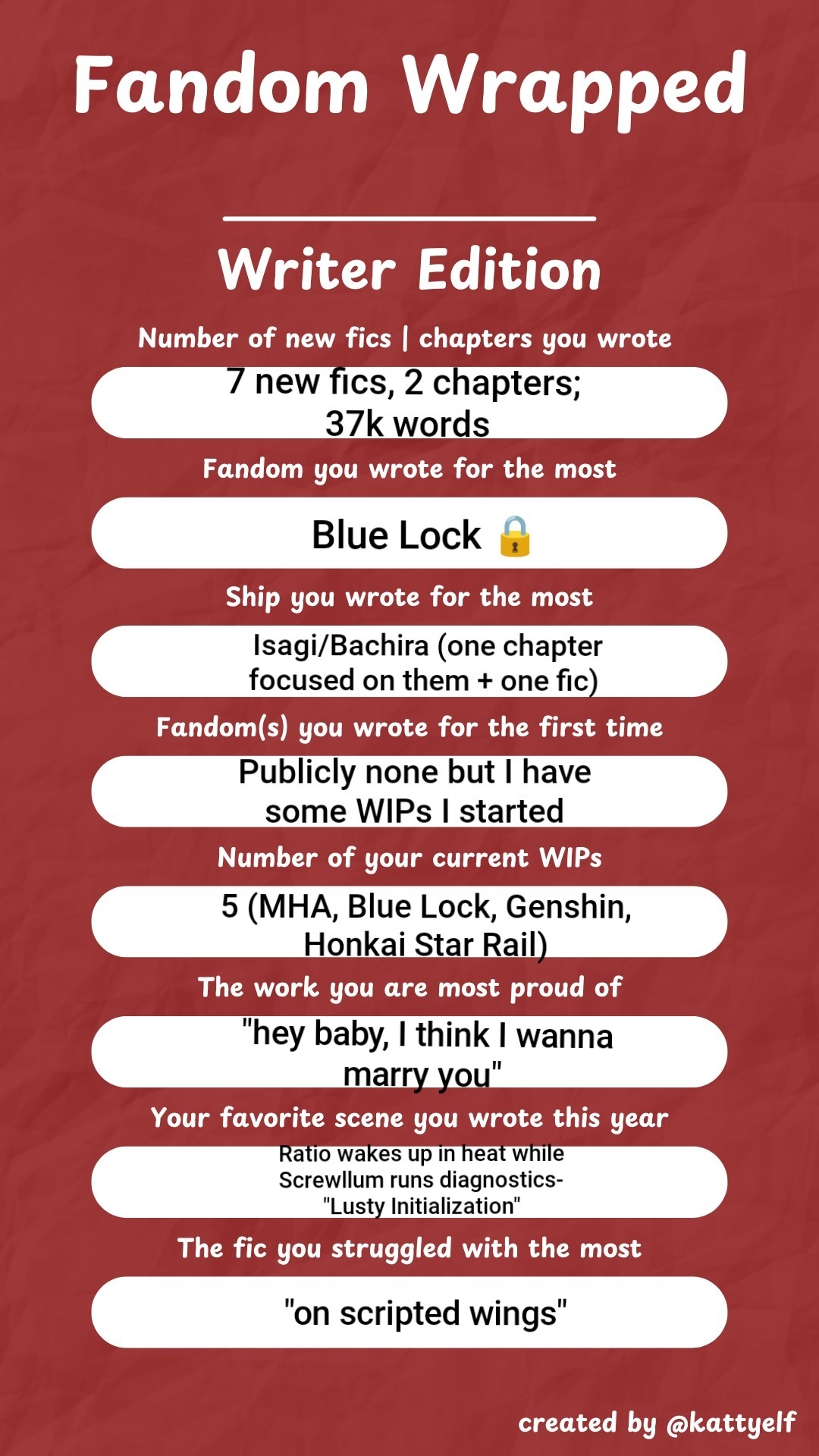 Fandom Wrapped

Writer Edition

Number of new fics | chapters you wrote

7 new fics, 2 chapters; 37k words

Fandom you wrote for the most

Blue Lock 🔒

Ship you wrote for the most

Isagi/Bachira (one chapter focused on them + one fic)

Fandom(s) you wrote for the first time

Publicly none but I have some WIPs I started

Number of your current WIPs

5 (MHA, Blue Lock, Genshin, Honkai Star Rail)

The work you are most proud of

"hey baby, I think I wanna marry you"

Your favorite scene you wrote this year

Ratio wakes up in heat while Screwllum runs diagnostics- "Lusty Initialization"

The fic you struggled with the most

"on scripted wings"

created by @kattyelf